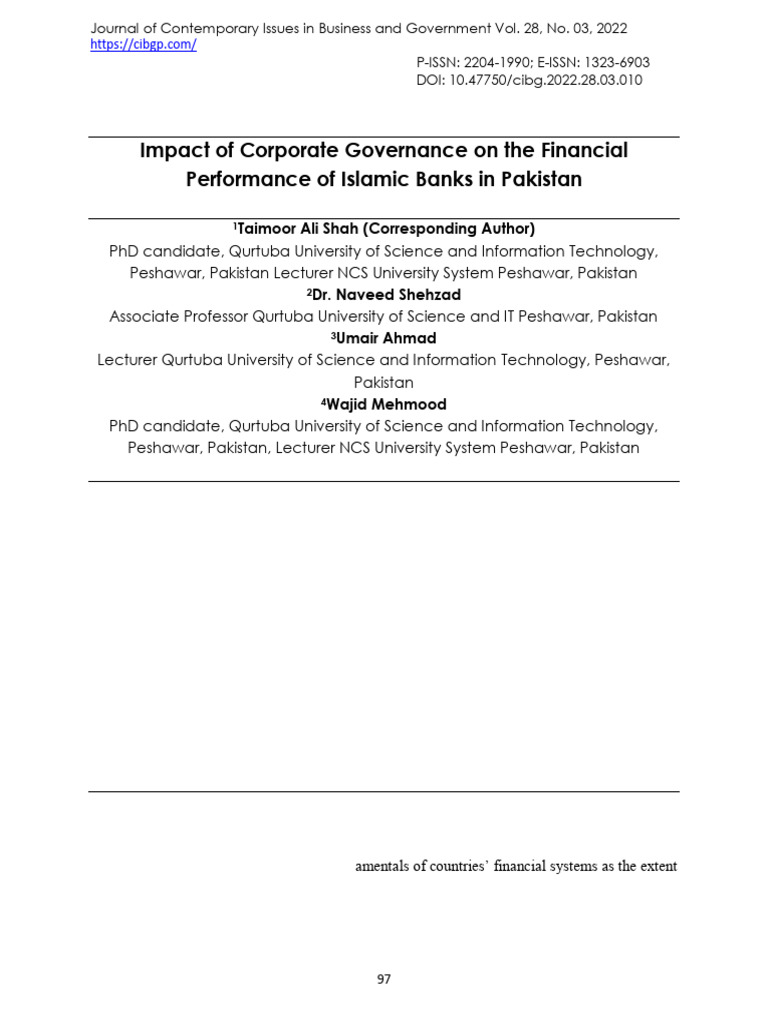 Journal of Contemporary Issues in Business and Government Vol. 28, No. 03, 2022
https://cibgp.com/

P-ISSN: 2204-1990; E-ISSN: 1323-6903
DOI: 10.47750/cibg.2022.28.03.010

Impact of Corporate Governance on the Financial Performance of Islamic Banks in Pakistan

$^1$Taimoor Ali Shah (Corresponding Author)
PhD candidate, Qurtuba University of Science and Information Technology, Peshawar, Pakistan Lecturer NCS University System Peshawar, Pakistan
$^2$Dr. Naveed Shehzad
Associate Professor Qurtuba University of Science and IT Peshawar, Pakistan
$^3$Umair Ahmad
Lecturer Qurtuba University of Science and Information Technology, Peshawar, Pakistan
$^4$Wajid Mehmood
PhD candidate, Qurtuba University of Science and Information Technology, Peshawar, Pakistan, Lecturer NCS University System Peshawar, Pakistan

amentals of countries' financial systems as the extent

97